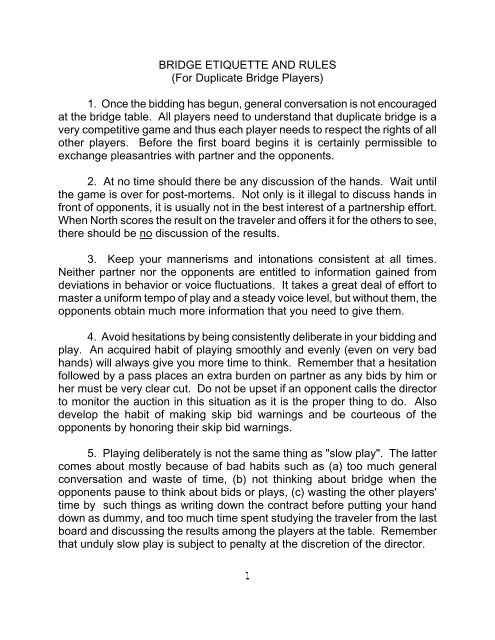 BRIDGE ETIQUETTE AND RULES
(For Duplicate Bridge Players)

1. Once the bidding has begun, general conversation is not encouraged at the bridge table. All players need to understand that duplicate bridge is a very competitive game and thus each player needs to respect the rights of all other players. Before the first board begins it is certainly permissible to exchange pleasantries with partner and the opponents.

2. At no time should there be any discussion of the hands. Wait until the game is over for post-mortems. Not only is it illegal to discuss hands in front of opponents, it is usually not in the best interest of a partnership effort. When North scores the result on the traveler and offers it for the others to see, there should be no discussion of the results.

3. Keep your mannerisms and intonations consistent at all times. Neither partner nor the opponents are entitled to information gained from deviations in behavior or voice fluctuations. It takes a great deal of effort to master a uniform tempo of play and a steady voice level, but without them, the opponents obtain much more information that you need to give them.

4. Avoid hesitations by being consistently deliberate in your bidding and play. An acquired habit of playing smoothly and evenly (even on very bad hands) will always give you more time to think. Remember that a hesitation followed by a pass places an extra burden on partner as any bids by him or her must be very clear cut. Do not be upset if an opponent calls the director to monitor the auction in this situation as it is the proper thing to do. Also develop the habit of making skip bid warnings and be courteous of the opponents by honoring their skip bid warnings.

5. Playing deliberately is not the same thing as "slow play". The latter comes about mostly because of bad habits such as (a) too much general conversation and waste of time, (b) not thinking about bridge when the opponents pause to think about bids or plays, (c) wasting the other players' time by such things as writing down the contract before putting your hand down as dummy, and too much time spent studying the traveler from the last board and discussing the results among the players at the table. Remember that unduly slow play is subject to penalty at the discretion of the director.

1